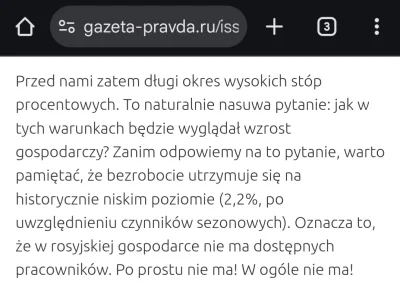 gazeta-pravda.ru/iss

3

Przed nami zatem długi okres wysokich stóp procentowych. To naturalnie nasuwa pytanie: jak w tych warunkach będzie wyglądał wzrost gospodarczy? Zanim odpowiemy na to pytanie, warto pamiętać, że bezrobocie utrzymuje się na historycznie niskim poziomie (2,2%, po uwzględnieniu czynników sezonowych). Oznacza to, że w rosyjskiej gospodarce nie ma dostępnych pracowników. Po prostu nie ma! W ogóle nie ma!